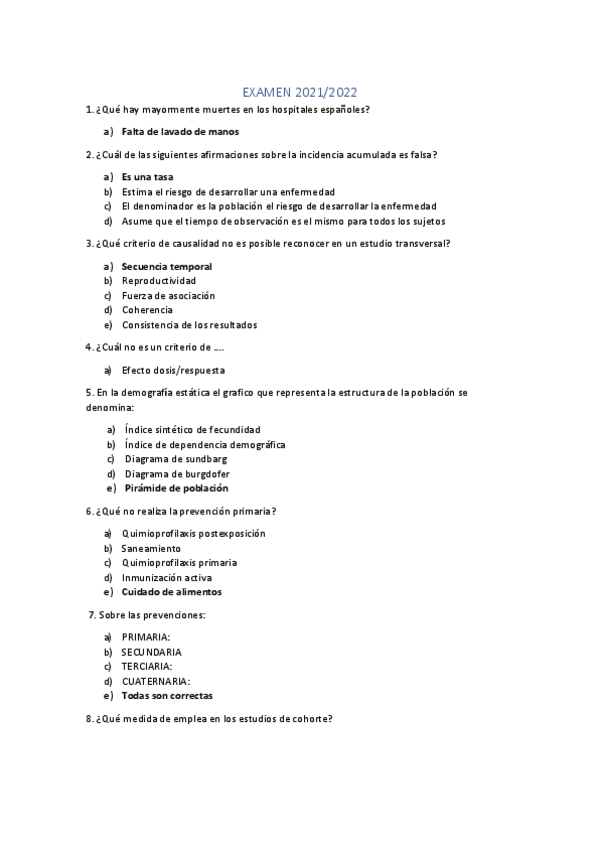 EXAMEN 2021/2022

1. ¿Qué hay mayormente muertes en los hospitales españoles?

a) Falta de lavado de manos

2. ¿Cuál de las siguientes afirmaciones sobre la incidencia acumulada es falsa?

a) Es una tasa
b) Estima el riesgo de desarrollar una enfermedad
c) El denominador es la población el riesgo de desarrollar la enfermedad
d) Asume que el tiempo de observación es el mismo para todos los sujetos

3. ¿Qué criterio de causalidad no es posible reconocer en un estudio transversal?

a) Secuencia temporal
b) Reproductividad
c) Fuerza de asociación
d) Coherencia
e) Consistencia de los resultados

4. ¿Cuál no es un criterio de ….

a) Efecto dosis/respuesta

5. En la demografía estática el grafico que representa la estructura de la población se denomina:

a) Índice sintético de fecundidad
b) Índice de dependencia demográfica
c) Diagrama de sundbarg
d) Diagrama de burgdofer
e) Pirámide de población

6. ¿Qué no realiza la prevención primaria?

a) Quimioprofilaxis postexposición
b) Saneamiento
c) Quimioprofilaxis primaria
d) Inmunización activa
e) Cuidado de alimentos

7. Sobre las prevenciones:

a) PRIMARIA:
b) SECUNDARIA
c) TERCIARIA:
d) CUATERNARIA:
e) Todas son correctas

8. ¿Qué medida de emplea en los estudios de cohorte?